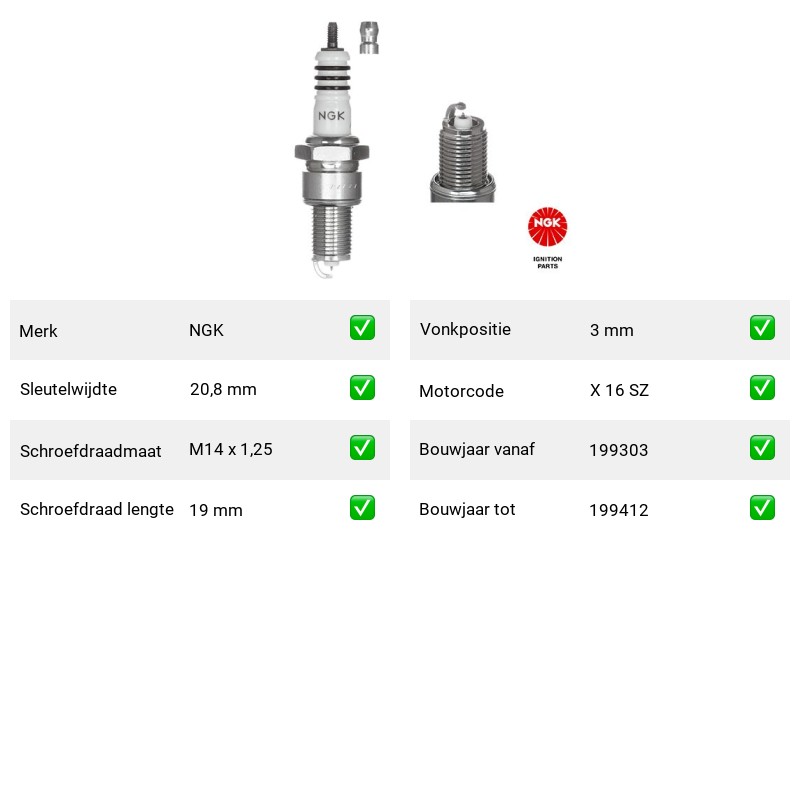 NGK

NGK
IGNITION PARTS

Merk NGK ☑
Sleutelwijdte 20,8 mm ☑
Schroefdraadmaat M14 x 1,25 ☑
Schroefdraad lengte 19 mm ☑

Vonkpositie 3 mm ☑
Motorcode X 16 SZ ☑
Bouwjaar vanaf 199303 ☑
Bouwjaar tot 199412 ☑